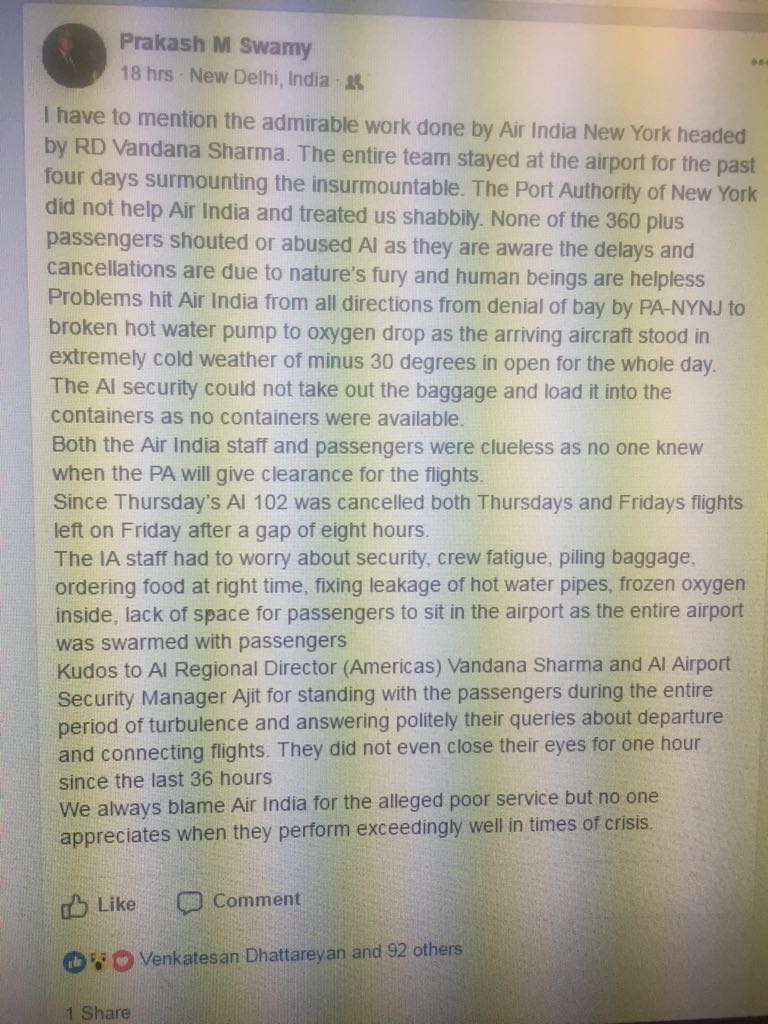 Prakash M Swamy
18 hrs · New Delhi, India ·

I have to mention the admirable work done by Air India New York headed by RD Vandana Sharma. The entire team stayed at the airport for the past four days surmounting the insurmountable. The Port Authority of New York did not help Air India and treated us shabbily. None of the 360 plus passengers shouted or abused AI as they are aware the delays and cancellations are due to nature's fury and human beings are helpless
Problems hit Air India from all directions from denial of bay by PA-NYNJ to broken hot water pump to oxygen drop as the arriving aircraft stood in extremely cold weather of minus 30 degrees in open for the whole day.
The AI security could not take out the baggage and load it into the containers as no containers were available.
Both the Air India staff and passengers were clueless as no one knew when the PA will give clearance for the flights.
Since Thursday's AI 102 was cancelled both Thursdays and Fridays flights left on Friday after a gap of eight hours.
The IA staff had to worry about security, crew fatigue, piling baggage, ordering food at right time, fixing leakage of hot water pipes, frozen oxygen inside, lack of space for passengers to sit in the airport as the entire airport was swarmed with passengers
Kudos to AI Regional Director (Americas) Vandana Sharma and AI Airport Security Manager Ajit for standing with the passengers during the entire period of turbulence and answering politely their queries about departure and connecting flights. They did not even close their eyes for one hour since the last 36 hours
We always blame Air India for the alleged poor service but no one appreciates when they perform exceedingly well in times of crisis.

Like Comment

Venkatesan Dhattareyan and 92 others

1 Share